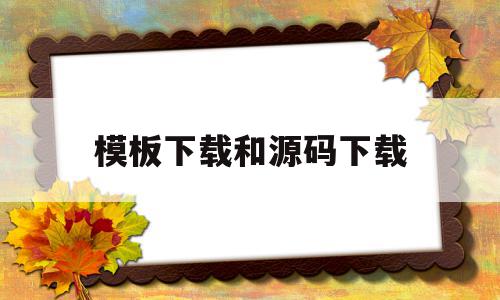 模板下载和源码下载